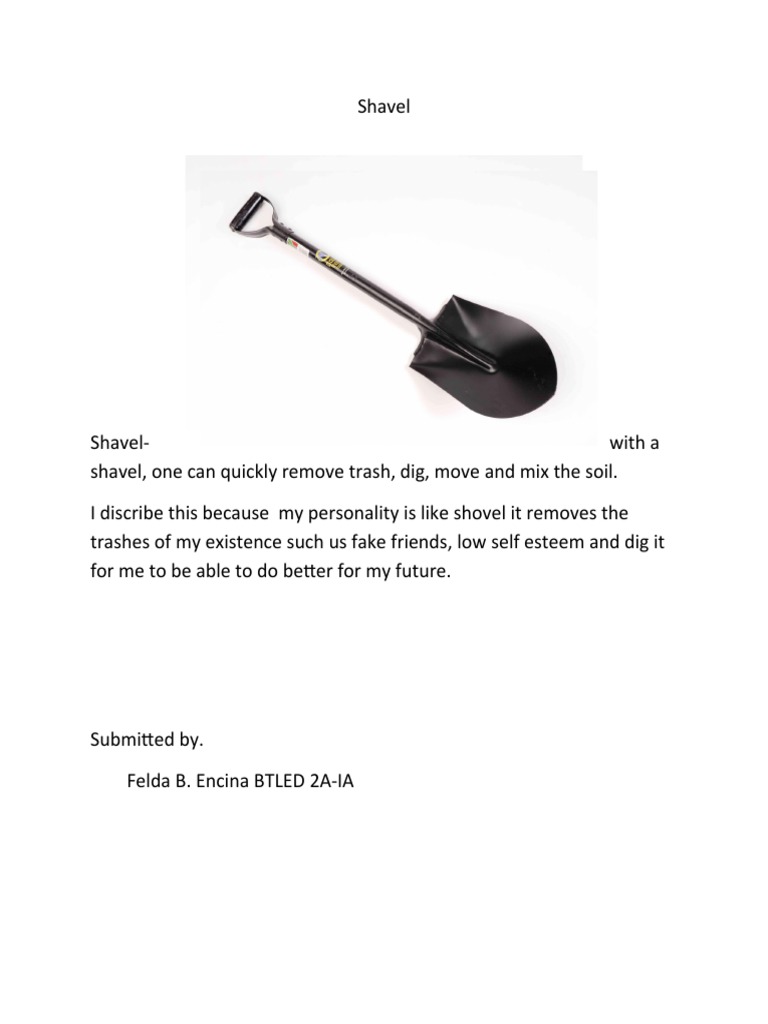 Shavel

Shavel- with a shavel, one can quickly remove trash, dig, move and mix the soil.

I discribe this because my personality is like shovel it removes the trashes of my existence such us fake friends, low self esteem and dig it for me to be able to do better for my future.

Submitted by.

Felda B. Encina BTLED 2A-IA